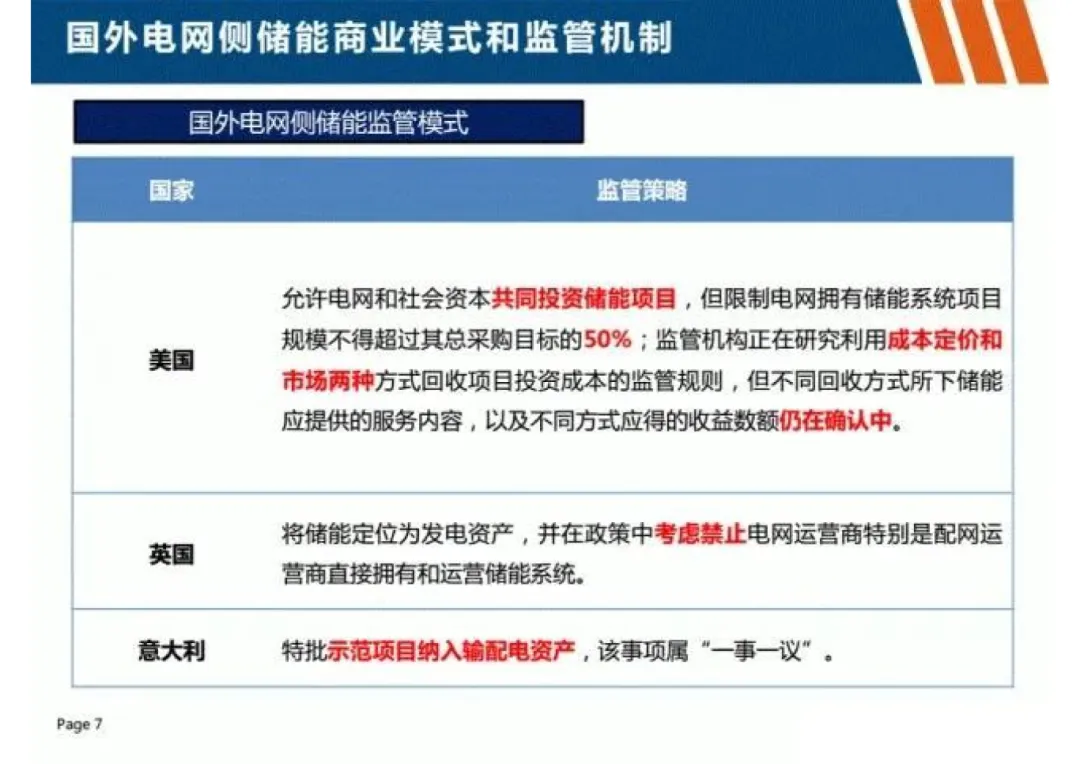 国外电网侧储能商业模式和监管机制

国外电网侧储能监管模式

| 国家 | 监管策略 |
|---|---|
| 美国 | 允许电网和社会资本共同投资储能项目，但限制电网拥有储能系统项目规模不得超过其总采购目标的50%；监管机构正在研究利用成本定价和市场两种方式回收项目投资成本的监管规则，但不同回收方式所下储能应提供的服务内容，以及不同方式应得的收益数额仍在确认中。 |
| 英国 | 将储能定位为发电资产，并在政策中考虑禁止电网运营商特别是配网运营商直接拥有和运营储能系统。 |
| 意大利 | 特批示范项目纳入输配电资产，该事项属“一事一议”。 |

Page 7